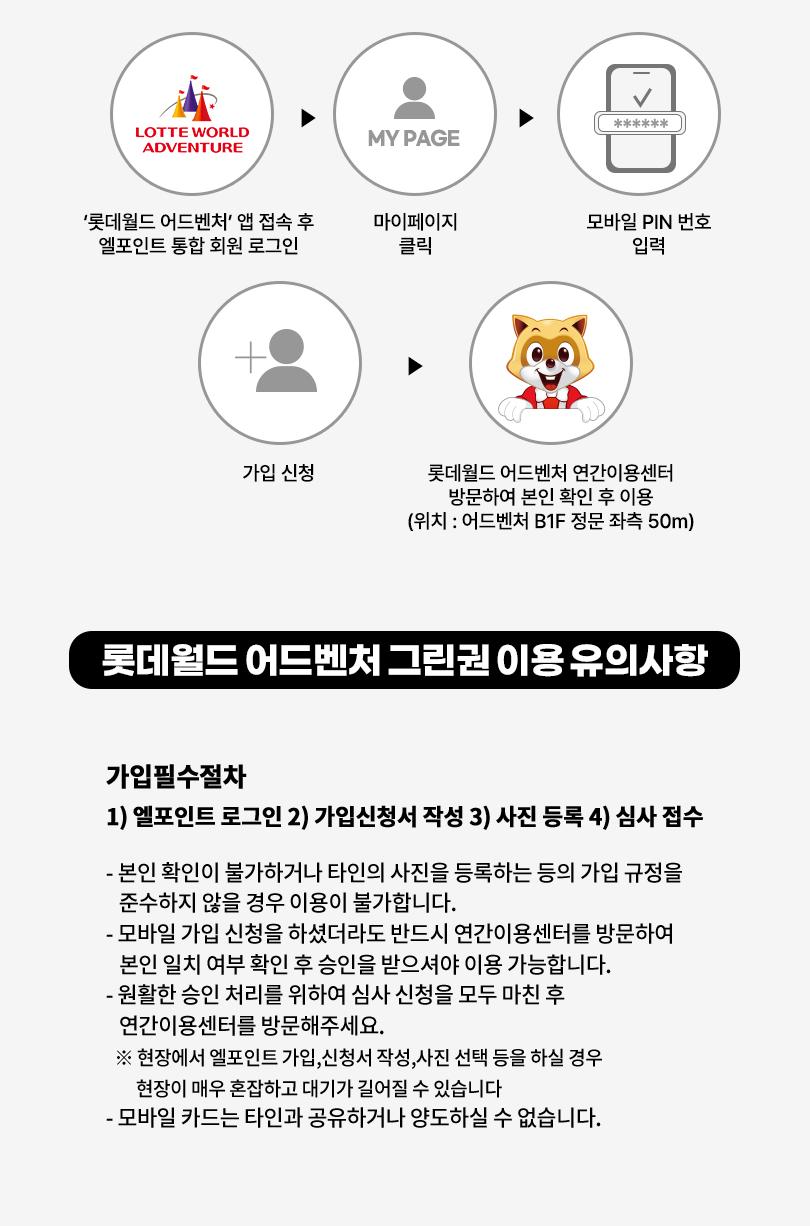 LOTTE WORLD
ADVENTURE

'롯데월드 어드벤처' 앱 접속 후
엘포인트 통합 회원 로그인

MY PAGE

마이페이지
클릭

******

모바일 PIN 번호
입력

가입 신청

롯데월드 어드벤처 연간이용센터
방문하여 본인 확인 후 이용
(위치 : 어드벤처 B1F 정문 좌측 50m)

롯데월드 어드벤처 그린권 이용 유의사항

가입필수절차

1) 엘포인트 로그인 2) 가입신청서 작성 3) 사진 등록 4) 심사 접수

- 본인 확인이 불가하거나 타인의 사진을 등록하는 등의 가입 규정을 준수하지 않을 경우 이용이 불가합니다.
- 모바일 가입 신청을 하셨더라도 반드시 연간이용센터를 방문하여 본인 일치 여부 확인 후 승인을 받으셔야 이용 가능합니다.
- 원활한 승인 처리를 위하여 심사 신청을 모두 마친 후 연간이용센터를 방문해주세요.
※ 현장에서 엘포인트 가입,신청서 작성,사진 선택 등을 하실 경우 현장이 매우 혼잡하고 대기가 길어질 수 있습니다
- 모바일 카드는 타인과 공유하거나 양도하실 수 없습니다.